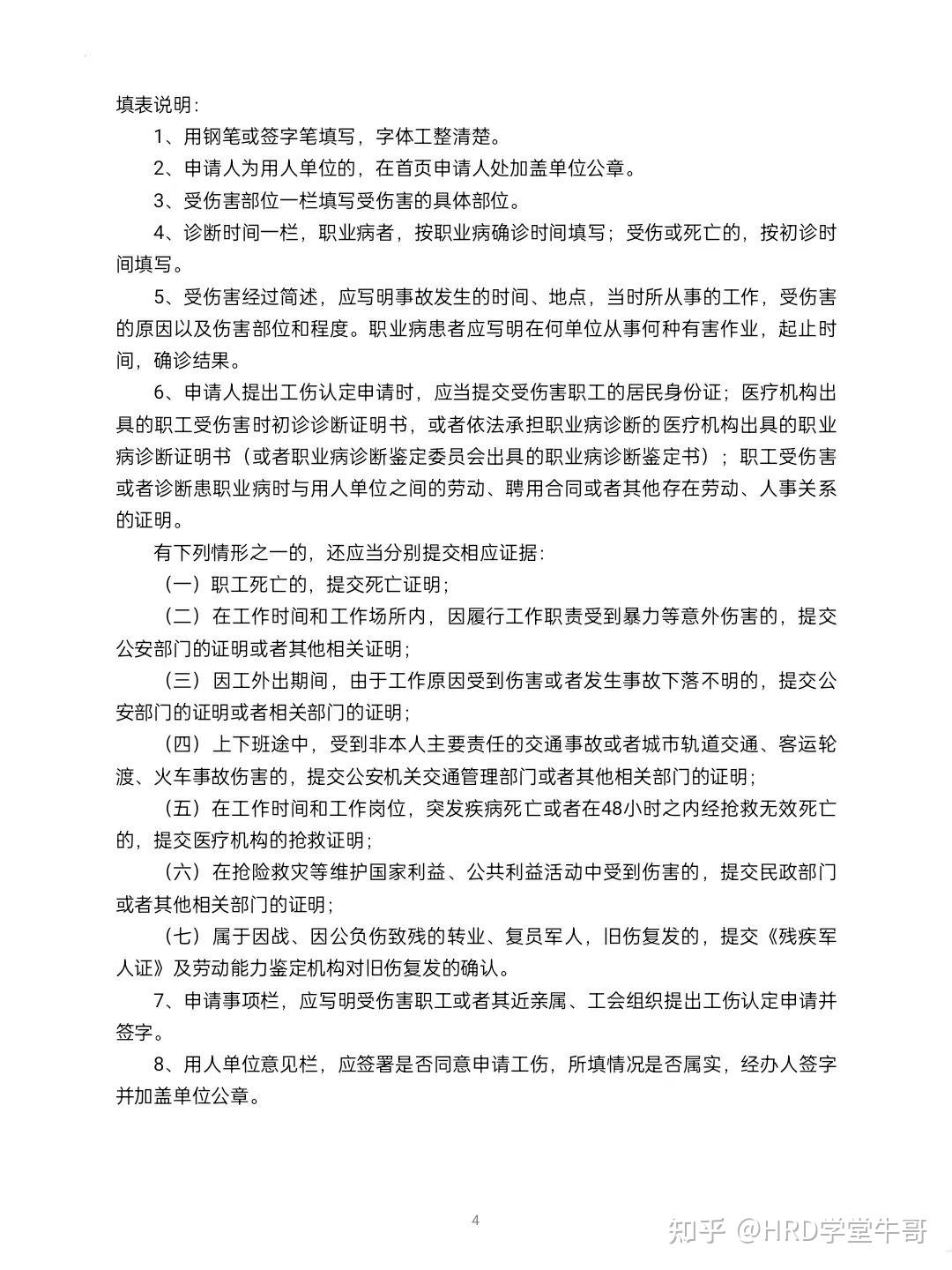 填表说明:

1、用钢笔或签字笔填写，字体工整清楚。

2、申请人为用人单位的，在首页申请人处加盖单位公章。

3、受伤害部位一栏填写受伤害的具体部位。

4、诊断时间一栏，职业病者，按职业病确诊时间填写；受伤或死亡的，按初诊时间填写。

5、受伤害经过简述，应写明事故发生的时间、地点，当时所从事的工作，受伤害的原因以及伤害部位和程度。职业病患者应写明在何单位从事何种有害作业，起止时间，确诊结果。

6、申请人提出工伤认定申请时，应当提交受伤害职工的居民身份证；医疗机构出具的职工受伤害时初诊诊断证明书，或者依法承担职业病诊断的医疗机构出具的职业病诊断证明书（或者职业病诊断鉴定委员会出具的职业病诊断鉴定书）；职工受伤害或者诊断患职业病时与用人单位之间的劳动、聘用合同或者其他存在劳动、人事关系的证明。

有下列情形之一的，还应当分别提交相应证据:

（一）职工死亡的，提交死亡证明；

（二）在工作时间和工作场所内，因履行工作职责受到暴力等意外伤害的，提交公安部门的证明或者其他相关证明；

（三）因工外出期间，由于工作原因受到伤害或者发生事故下落不明的，提交公安部门的证明或者相关部门的证明；

（四）上下班途中，受到非本人主要责任的交通事故或者城市轨道交通、客运轮渡、火车事故伤害的，提交公安机关交通管理部门或者其他相关部门的证明；

（五）在工作时间和工作岗位，突发疾病死亡或者在48小时之内经抢救无效死亡的，提交医疗机构的抢救证明；

（六）在抢险救灾等维护国家利益、公共利益活动中受到伤害的，提交民政部门或者其他相关部门的证明；

（七）属于因战、因公负伤致残的转业、复员军人，旧伤复发的，提交《残疾军人证》及劳动能力鉴定机构对旧伤复发的确认。

7、申请事项栏，应写明受伤害职工或者其近亲属、工会组织提出工伤认定申请并签字。

8、用人单位意见栏，应签署是否同意申请工伤，所填情况是否属实，经办人签字并加盖单位公章。

4

知乎 @HRD学堂牛哥